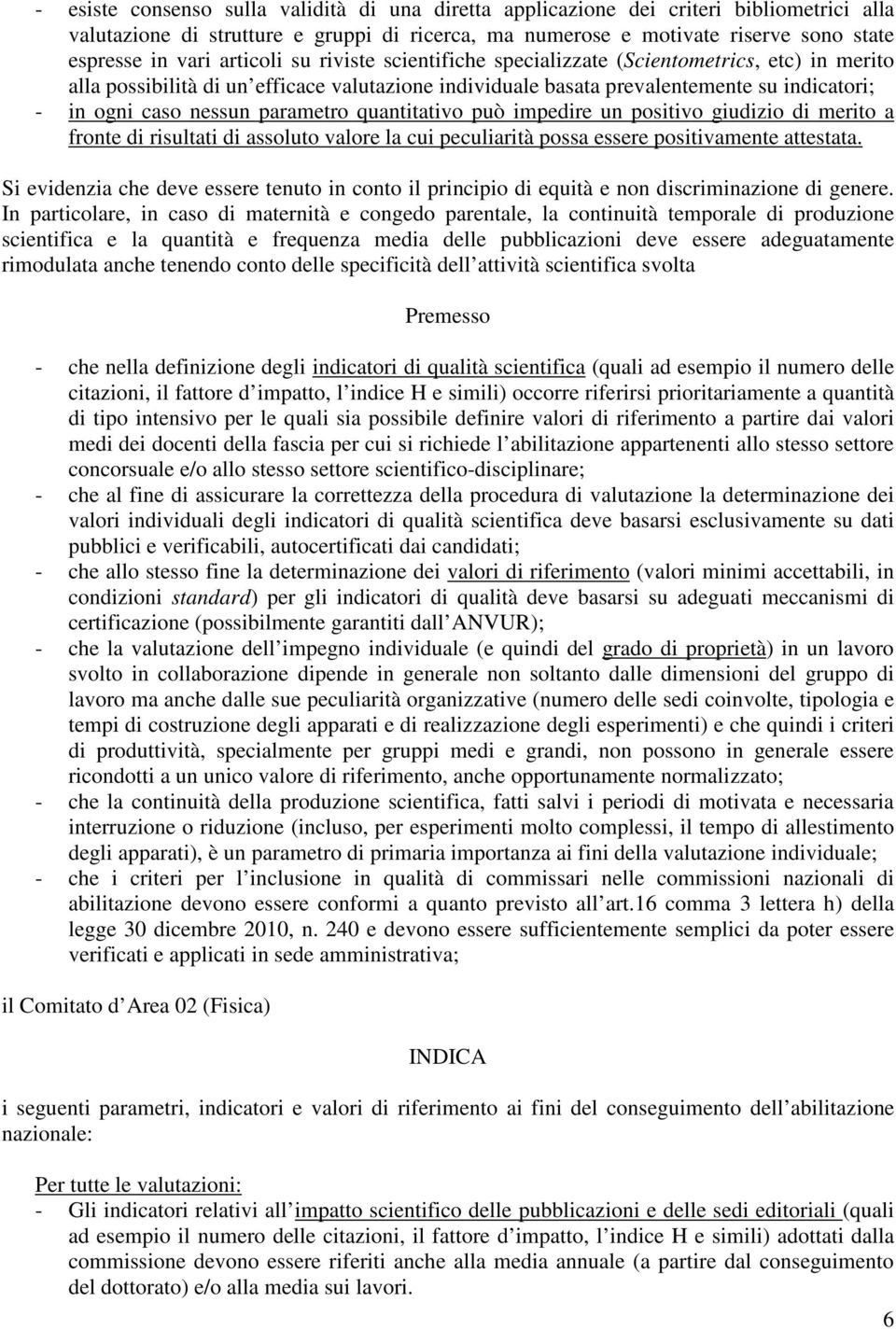 - esiste consenso sulla validità di una diretta applicazione dei criteri bibliometrici alla valutazione di strutture e gruppi di ricerca, ma numerose e motivate riserve sono state espresse in vari articoli su riviste scientifiche specializzate (Scientometrics, etc) in merito alla possibilità di un efficace valutazione individuale basata prevalentemente su indicatori;
- in ogni caso nessun parametro quantitativo può impedire un positivo giudizio di merito a fronte di risultati di assoluto valore la cui peculiarità possa essere positivamente attestata.

Si evidenzia che deve essere tenuto in conto il principio di equità e non discriminazione di genere. In particolare, in caso di maternità e congedo parentale, la continuità temporale di produzione scientifica e la quantità e frequenza media delle pubblicazioni deve essere adeguatamente rimodulata anche tenendo conto delle specificità dell attività scientifica svolta

Premesso

- che nella definizione degli indicatori di qualità scientifica (quali ad esempio il numero delle citazioni, il fattore d impatto, l indice H e simili) occorre riferirsi prioritariamente a quantità di tipo intensivo per le quali sia possibile definire valori di riferimento a partire dai valori medi dei docenti della fascia per cui si richiede l abilitazione appartenenti allo stesso settore concorsuale e/o allo stesso settore scientifico-disciplinare;
- che al fine di assicurare la correttezza della procedura di valutazione la determinazione dei valori individuali degli indicatori di qualità scientifica deve basarsi esclusivamente su dati pubblici e verificabili, autocertificati dai candidati;
- che allo stesso fine la determinazione dei valori di riferimento (valori minimi accettabili, in condizioni standard) per gli indicatori di qualità deve basarsi su adeguati meccanismi di certificazione (possibilmente garantiti dall ANVUR);
- che la valutazione dell impegno individuale (e quindi del grado di proprietà) in un lavoro svolto in collaborazione dipende in generale non soltanto dalle dimensioni del gruppo di lavoro ma anche dalle sue peculiarità organizzative (numero delle sedi coinvolte, tipologia e tempi di costruzione degli apparati e di realizzazione degli esperimenti) e che quindi i criteri di produttività, specialmente per gruppi medi e grandi, non possono in generale essere ricondotti a un unico valore di riferimento, anche opportunamente normalizzato;
- che la continuità della produzione scientifica, fatti salvi i periodi di motivata e necessaria interruzione o riduzione (incluso, per esperimenti molto complessi, il tempo di allestimento degli apparati), è un parametro di primaria importanza ai fini della valutazione individuale;
- che i criteri per l inclusione in qualità di commissari nelle commissioni nazionali di abilitazione devono essere conformi a quanto previsto all art.16 comma 3 lettera h) della legge 30 dicembre 2010, n. 240 e devono essere sufficientemente semplici da poter essere verificati e applicati in sede amministrativa;

il Comitato d Area 02 (Fisica)

INDICA

i seguenti parametri, indicatori e valori di riferimento ai fini del conseguimento dell abilitazione nazionale:

Per tutte le valutazioni:
- Gli indicatori relativi all impatto scientifico delle pubblicazioni e delle sedi editoriali (quali ad esempio il numero delle citazioni, il fattore d impatto, l indice H e simili) adottati dalla commissione devono essere riferiti anche alla media annuale (a partire dal conseguimento del dottorato) e/o alla media sui lavori.

6